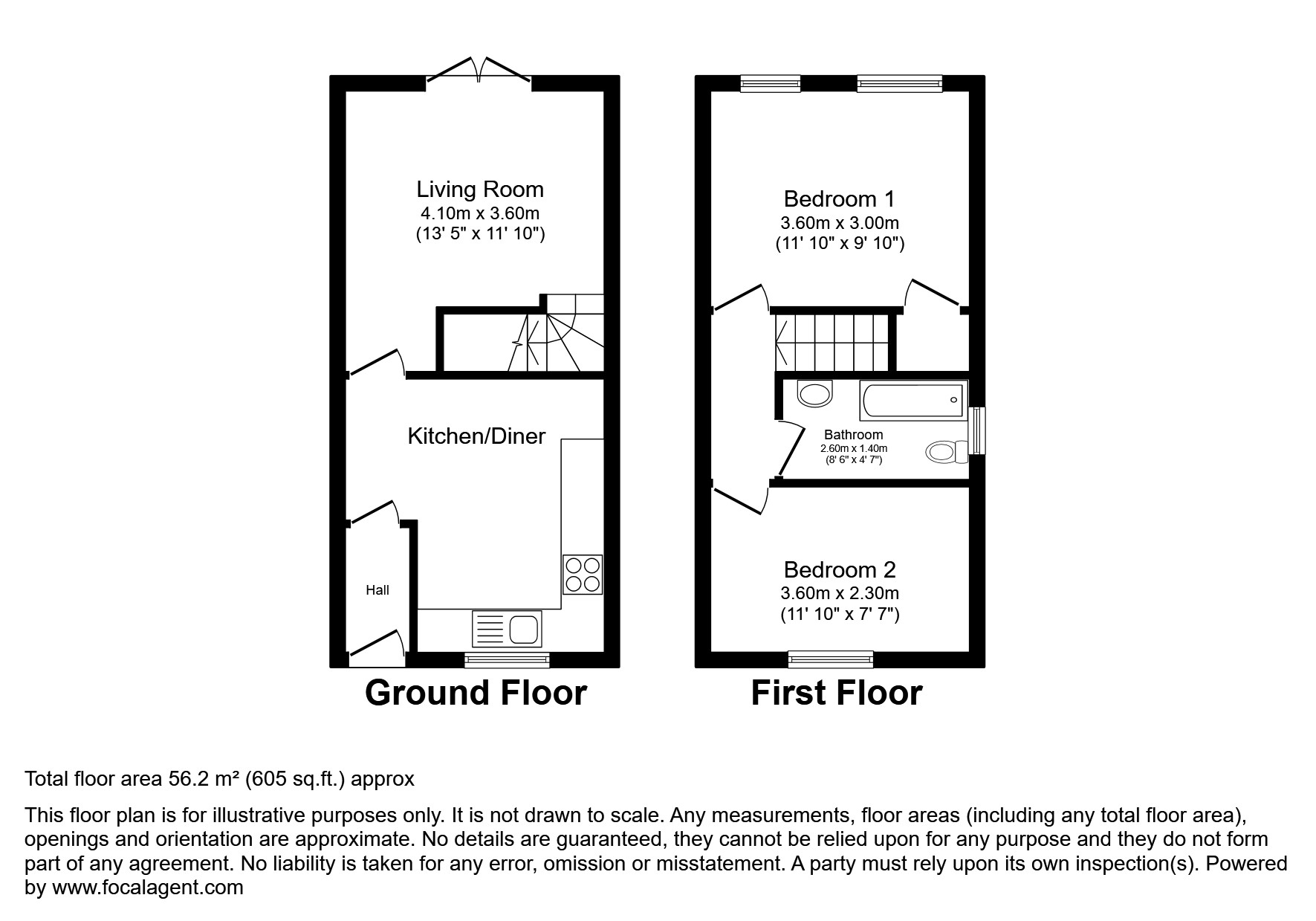 Living Room
4.10m x 3.60m
(13' 5" x 11' 10")

Kitchen/Diner

Hall

Ground Floor

Bedroom 1
3.60m x 3.00m
(11' 10" x 9' 10")

Bathroom
2.60m x 1.40m
(8' 6" x 4' 7")

Bedroom 2
3.60m x 2.30m
(11' 10" x 7' 7")

First Floor

Total floor area 56.2 m² (605 sq.ft.) approx

This floor plan is for illustrative purposes only. It is not drawn to scale. Any measurements, floor areas (including any total floor area), openings and orientation are approximate. No details are guaranteed, they cannot be relied upon for any purpose and they do not form part of any agreement. No liability is taken for any error, omission or misstatement. A party must rely upon its own inspection(s). Powered by www.focalagent.com